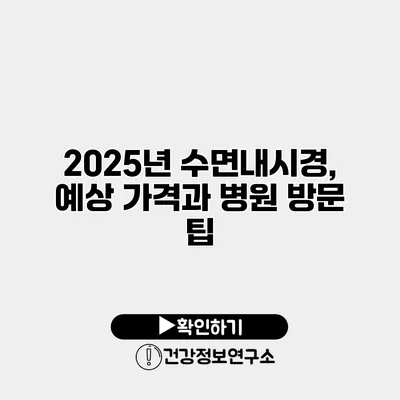 2025년 수면내시경, 예상 가격과 병원 방문 팁

▶확인하기

건강정보연구소